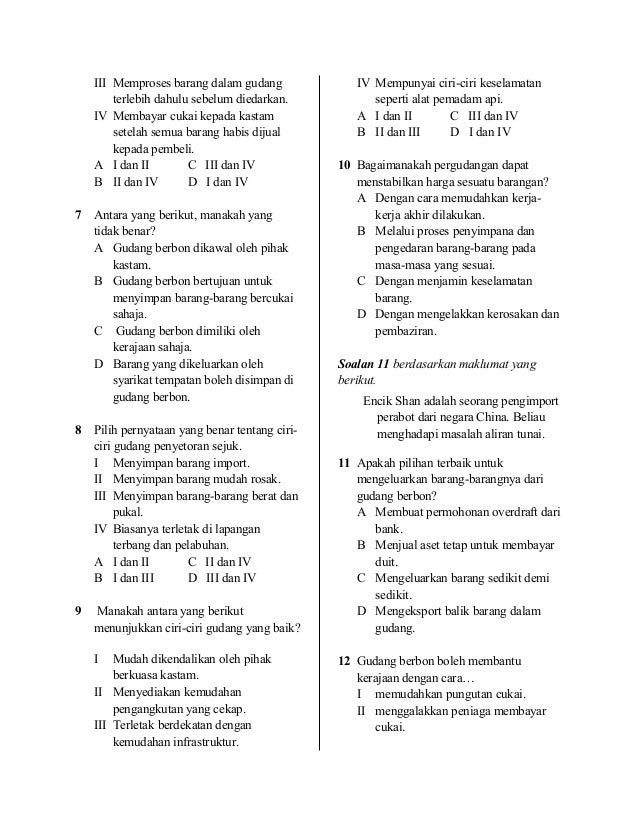 III Memproses barang dalam gudang terlebih dahulu sebelum diedarkan.
IV Membayar cukai kepada kastam setelah semua barang habis dijual kepada pembeli.
A I dan II C III dan IV
B II dan IV D I dan IV

7 Antara yang berikut, manakah yang tidak benar?
A Gudang berbon dikawal oleh pihak kastam.
B Gudang berbon bertujuan untuk menyimpan barang-barang bercukai sahaja.
C Gudang berbon dimiliki oleh kerajaan sahaja.
D Barang yang dikeluarkan oleh syarikat tempatan boleh disimpan di gudang berbon.

8 Pilih pernyataan yang benar tentang ciri-ciri gudang penyetoran sejuk.
I Menyimpan barang import.
II Menyimpan barang mudah rosak.
III Menyimpan barang-barang berat dan pukal.
IV Biasanya terletak di lapangan terbang dan pelabuhan.
A I dan II C II dan IV
B I dan III D III dan IV

9 Manakah antara yang berikut menunjukkan ciri-ciri gudang yang baik?

I Mudah dikendalikan oleh pihak berkuasa kastam.
II Menyediakan kemudahan pengangkutan yang cekap.
III Terletak berdekatan dengan kemudahan infrastruktur.
IV Mempunyai ciri-ciri keselamatan seperti alat pemadam api.
A I dan II C III dan IV
B II dan III D I dan IV

10 Bagaimanakah pergudangan dapat menstabilkan harga sesuatu barangan?
A Dengan cara memudahkan kerja-kerja akhir dilakukan.
B Melalui proses penyimpana dan pengedaran barang-barang pada masa-masa yang sesuai.
C Dengan menjamin keselamatan barang.
D Dengan mengelakkan kerosakan dan pembaziran.

Soalan 11 berdasarkan maklumat yang berikut.
Encik Shan adalah seorang pengimport perabot dari negara China. Beliau menghadapi masalah aliran tunai.

11 Apakah pilihan terbaik untuk mengeluarkan barang-barangnya dari gudang berbon?
A Membuat permohonan overdraft dari bank.
B Menjual aset tetap untuk membayar duit.
C Mengeluarkan barang sedikit demi sedikit.
D Mengeksport balik barang dalam gudang.

12 Gudang berbon boleh membantu kerajaan dengan cara…
I memudahkan pungutan cukai.
II menggalakkan peniaga membayar cukai.